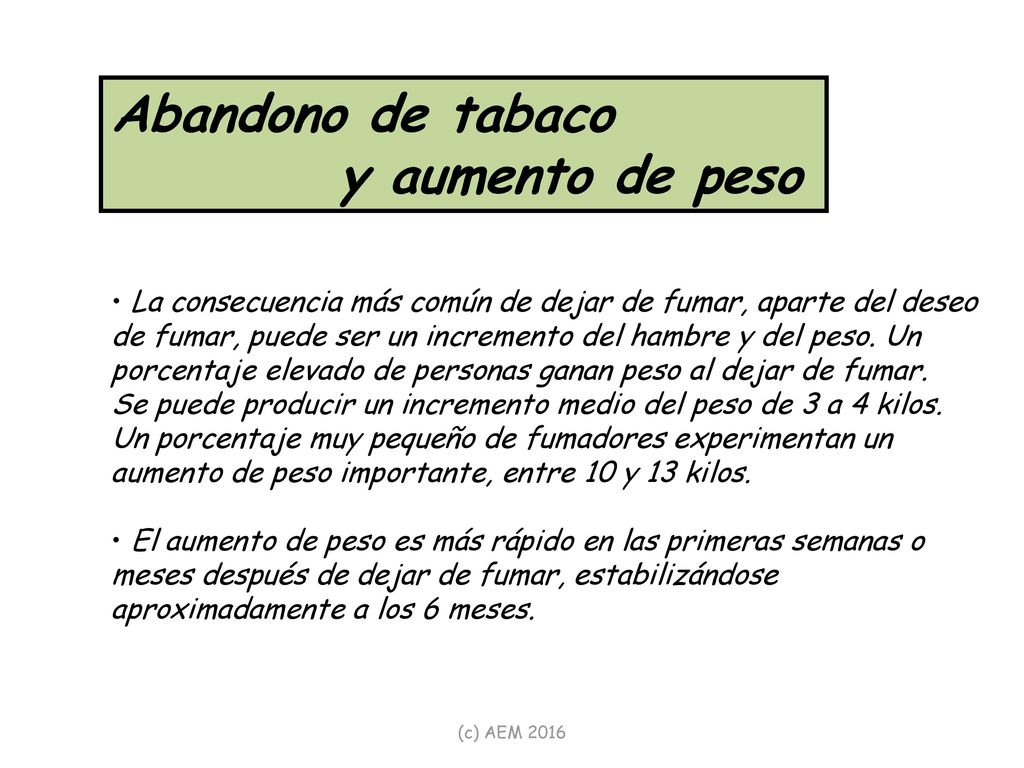 Abandono de tabaco
y aumento de peso

• La consecuencia más común de dejar de fumar, aparte del deseo de fumar, puede ser un incremento del hambre y del peso. Un porcentaje elevado de personas ganan peso al dejar de fumar. Se puede producir un incremento medio del peso de 3 a 4 kilos. Un porcentaje muy pequeño de fumadores experimentan un aumento de peso importante, entre 10 y 13 kilos.

• El aumento de peso es más rápido en las primeras semanas o meses después de dejar de fumar, estabilizándose aproximadamente a los 6 meses.

(c) AEM 2016